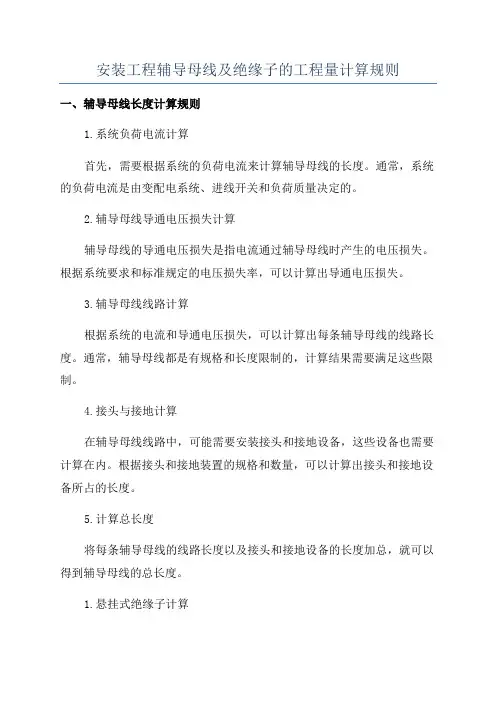 安装工程辅导母线及绝缘子的工程量计算规则

一、辅导母线长度计算规则

1.系统负荷电流计算

首先，需要根据系统的负荷电流来计算辅导母线的长度。通常，系统的负荷电流是由变配电系统、进线开关和负荷质量决定的。

2.辅导母线导通电压损失计算

辅导母线的导通电压损失是指电流通过辅导母线时产生的电压损失。根据系统要求和标准规定的电压损失率，可以计算出导通电压损失。

3.辅导母线线路计算

根据系统的电流和导通电压损失，可以计算出每条辅导母线的线路长度。通常，辅导母线都是有规格和长度限制的，计算结果需要满足这些限制。

4.接头与接地计算

在辅导母线线路中，可能需要安装接头和接地设备，这些设备也需要计算在内。根据接头和接地装置的规格和数量，可以计算出接头和接地设备所占的长度。

5.计算总长度

将每条辅导母线的线路长度以及接头和接地设备的长度加总，就可以得到辅导母线的总长度。

1.悬挂式绝缘子计算